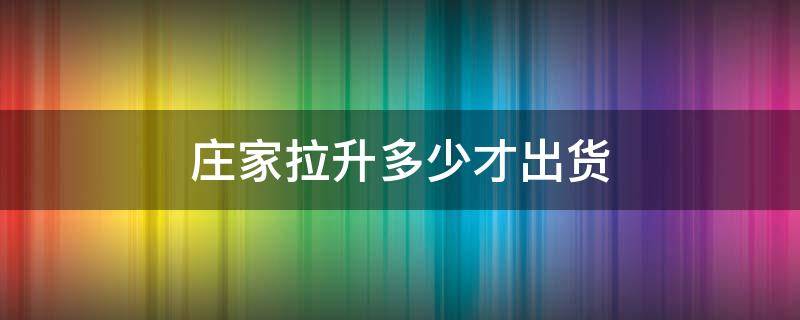 庄家拉升多少才出货